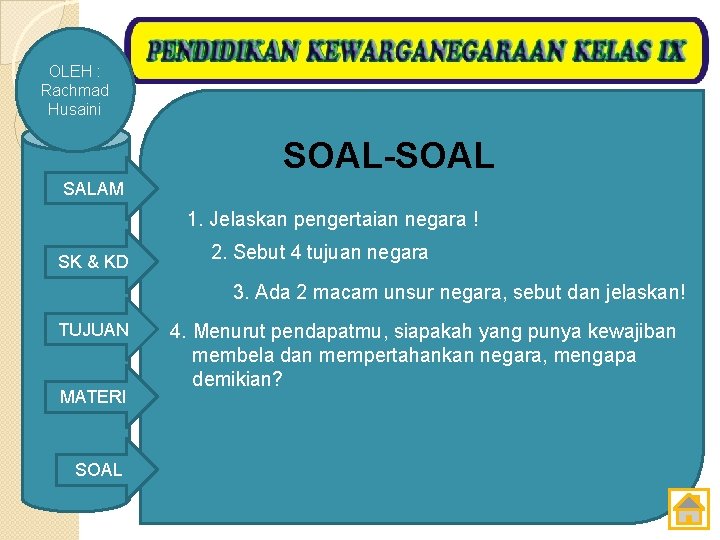 PENDIDIKAN KEWARGANEGARAAN KELAS IX

OLEH : Rachmad Husaini

SALAM

SK & KD

TUJUAN

MATERI

SOAL

SOAL-SOAL

1. Jelaskan pengertaian negara !

2. Sebut 4 tujuan negara

3. Ada 2 macam unsur negara, sebut dan jelaskan!

4. Menurut pendapatmu, siapakah yang punya kewajiban membela dan mempertahankan negara, mengapa demikian?